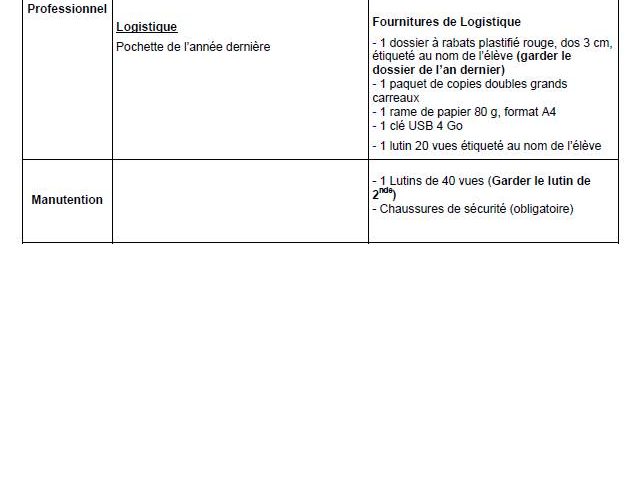 | Professionnel | Logistique<br>Pochette de l'année dernière | Fournitures de Logistique<br>- 1 dossier à rabats plastifié rouge, dos 3 cm, étiqueté au nom de l'élève (garder le dossier de l'an dernier)<br>- 1 paquet de copies doubles grands carreaux<br>- 1 rame de papier 80 g, format A4<br>- 1 clé USB 4 Go<br>- 1 lutin 20 vues étiqueté au nom de l'élève |
|---|---|---|
| Manutention | | - 1 Lutins de 40 vues (Garder le lutin de $2^{nde}$)<br>- Chaussures de sécurité (obligatoire) |